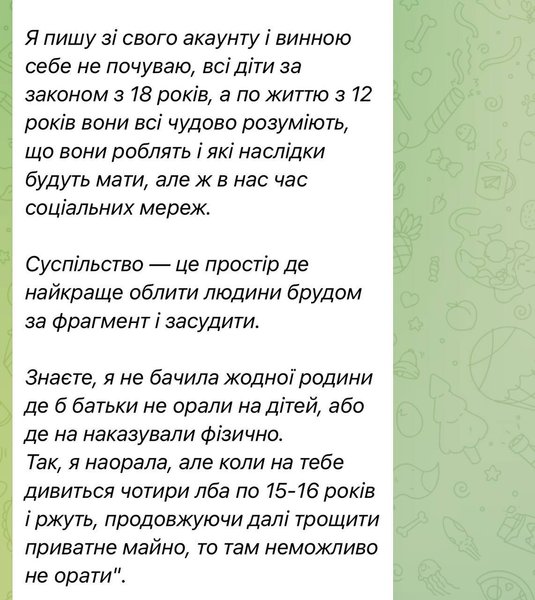 Я пишу зі свого акаунту і винною себе не почуваю, всі діти за законом з 18 років, а по життю з 12 років вони всі чудово розуміють, що вони роблять і які наслідки будуть мати, але ж в нас час соціальних мереж.

Суспільство — це простір де найкраще облити людини брудом за фрагмент і засудити.

Знаєте, я не бачила жодної родини де б батьки не орали на дітей, або де на наказували фізично.
Так, я наорала, але коли на тебе дивиться чотири лба по 15-16 років і ржуть, продовжуючи далі трощити приватне майно, то там неможливо не орати".